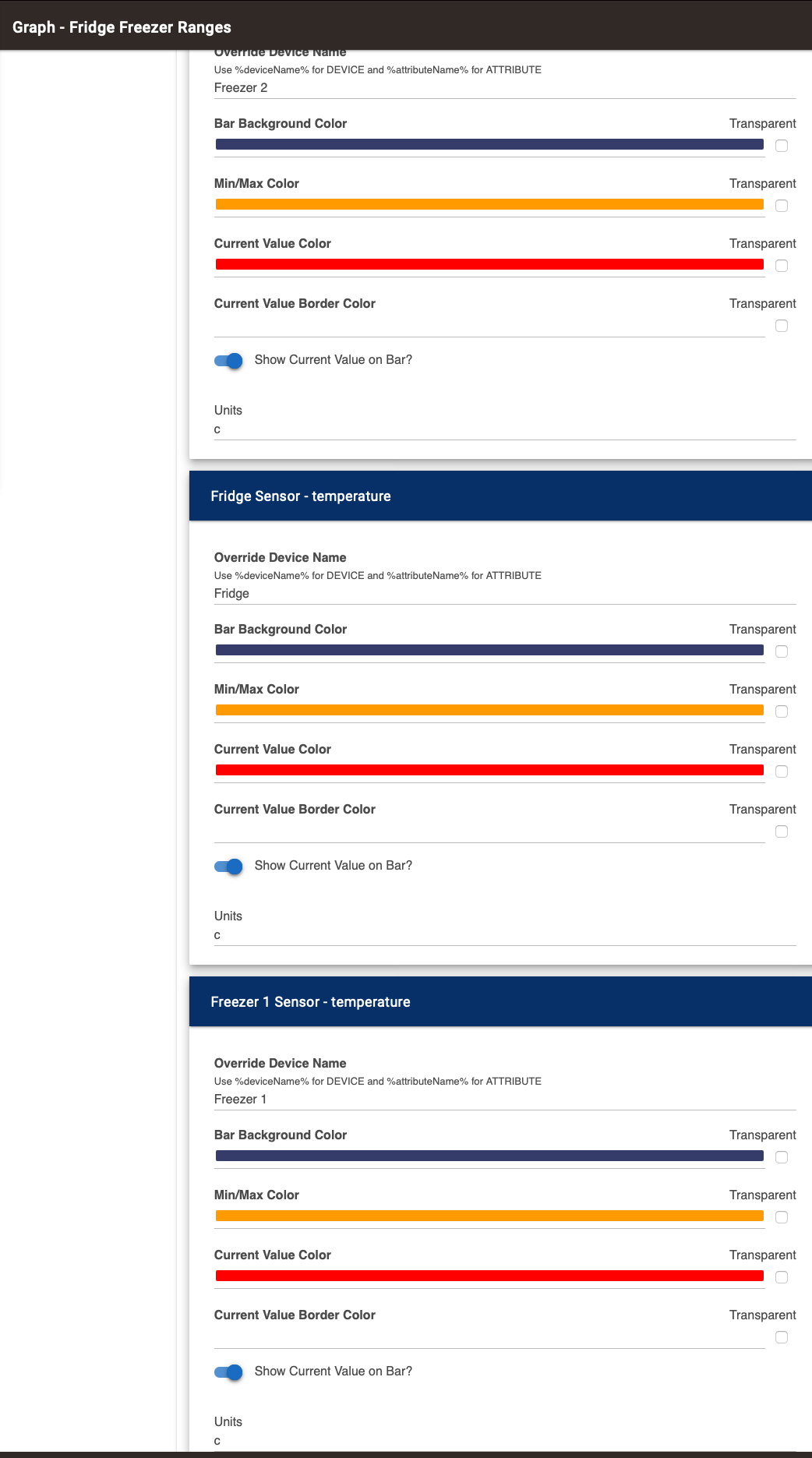 Graph - Fridge Freezer Ranges

Override Device Name
Use %deviceName% for DEVICE and %attributeName% for ATTRIBUTE
Freezer 2

Bar Background Color
Transparent

Min/Max Color
Transparent

Current Value Color
Transparent

Current Value Border Color
Transparent

Show Current Value on Bar?

Units
c

Fridge Sensor - temperature

Override Device Name
Use %deviceName% for DEVICE and %attributeName% for ATTRIBUTE
Fridge

Bar Background Color
Transparent

Min/Max Color
Transparent

Current Value Color
Transparent

Current Value Border Color
Transparent

Show Current Value on Bar?

Units
c

Freezer 1 Sensor - temperature

Override Device Name
Use %deviceName% for DEVICE and %attributeName% for ATTRIBUTE
Freezer 1

Bar Background Color
Transparent

Min/Max Color
Transparent

Current Value Color
Transparent

Current Value Border Color
Transparent

Show Current Value on Bar?

Units
c